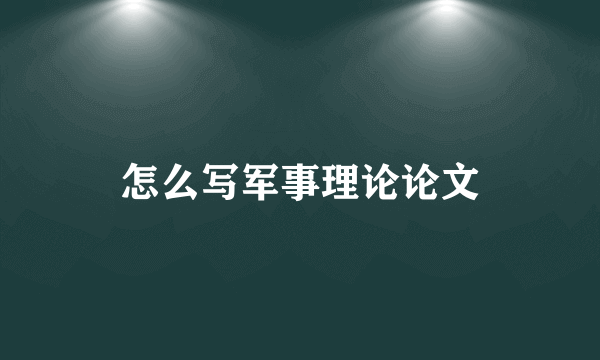 怎么写军事理论论文